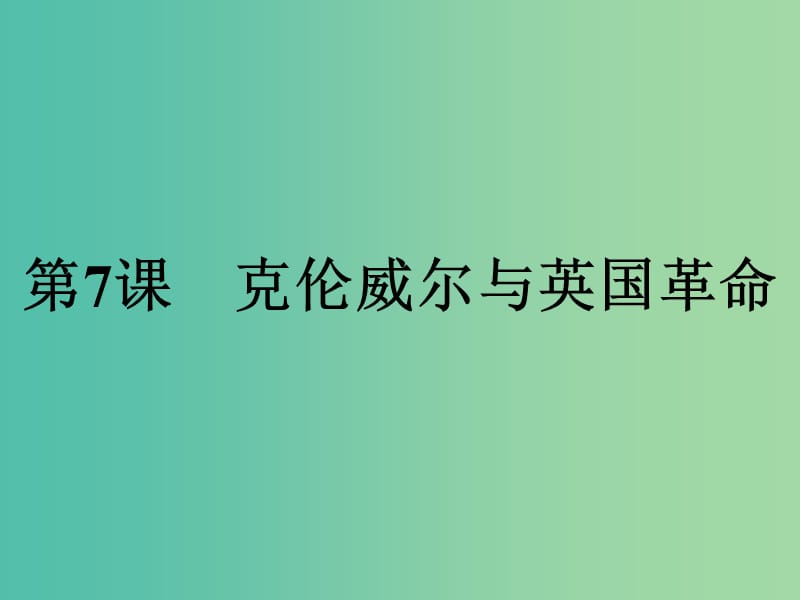 第7课　克伦威尔与英国革命